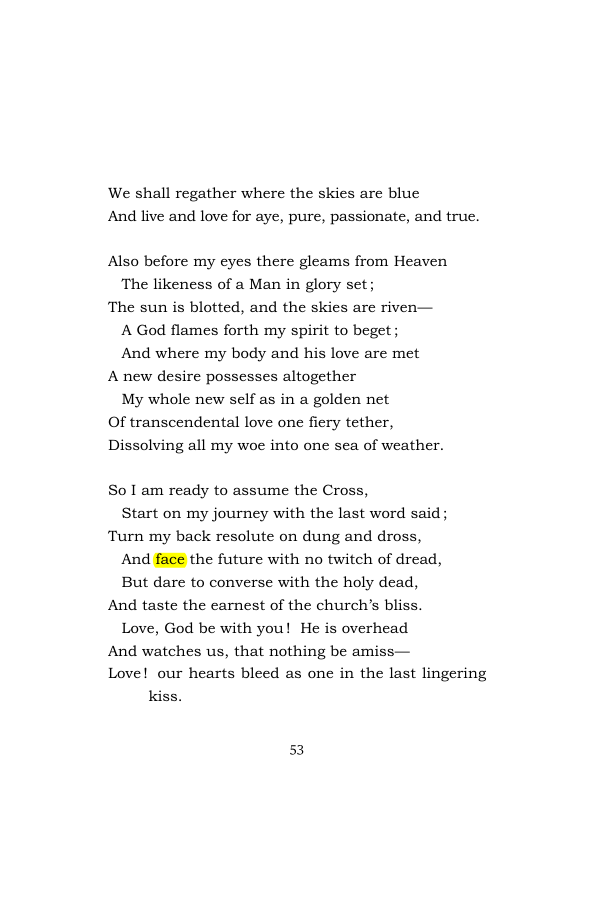 We shall regather where the skies are blue
And live and love for aye, pure, passionate, and true.

Also before my eyes there gleams from Heaven
The likeness of a Man in glory set;
The sun is blotted, and the skies are riven—
A God flames forth my spirit to beget;
And where my body and his love are met
A new desire possesses altogether
My whole new self as in a golden net
Of transcendental love one fiery tether,
Dissolving all my woe into one sea of weather.

So I am ready to assume the Cross,
Start on my journey with the last word said;
Turn my back resolute on dung and dross,
And face the future with no twitch of dread,
But dare to converse with the holy dead,
And taste the earnest of the church's bliss.
Love, God be with you! He is overhead
And watches us, that nothing be amiss—
Love! our hearts bleed as one in the last lingering kiss.

53